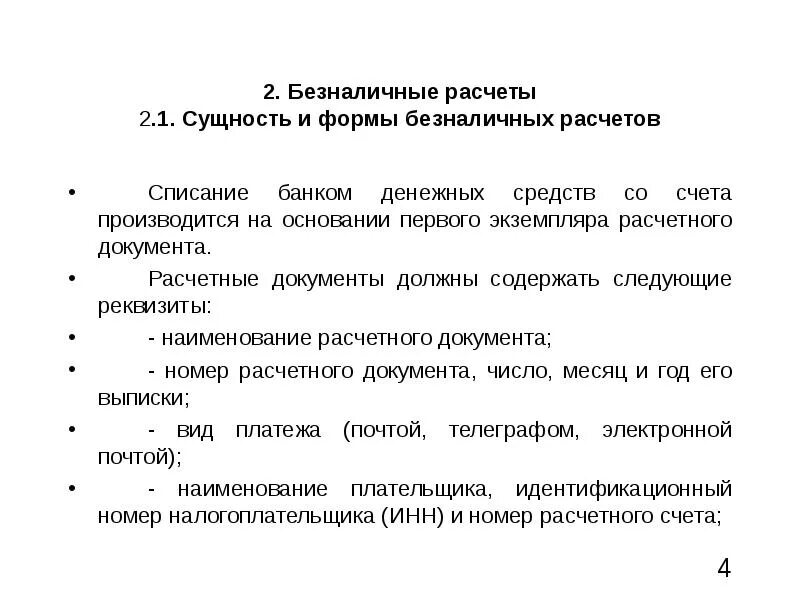 2. Безналичные расчеты
2.1. Сущность и формы безналичных расчетов

• Списание банком денежных средств со счета производится на основании первого экземпляра расчетного документа.

• Расчетные документы должны содержать следующие реквизиты:

• - наименование расчетного документа;

• - номер расчетного документа, число, месяц и год его выписки;

• - вид платежа (почтой, телеграфом, электронной почтой);

• - наименование плательщика, идентификационный номер налогоплательщика (ИНН) и номер расчетного счета;

4